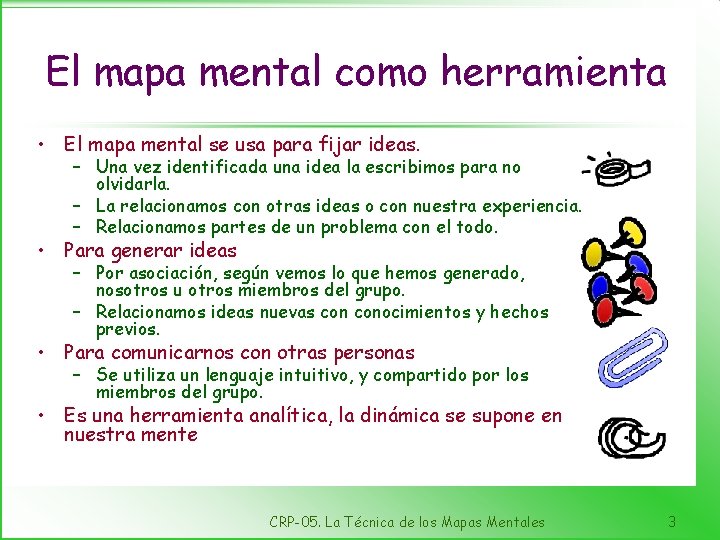 El mapa mental como herramienta

• El mapa mental se usa para fijar ideas.
  – Una vez identificada una idea la escribimos para no olvidarla.
  – La relacionamos con otras ideas o con nuestra experiencia.
  – Relacionamos partes de un problema con el todo.
• Para generar ideas
  – Por asociación, según vemos lo que hemos generado, nosotros u otros miembros del grupo.
  – Relacionamos ideas nuevas con conocimientos y hechos previos.
• Para comunicarnos con otras personas
  – Se utiliza un lenguaje intuitivo, y compartido por los miembros del grupo.
• Es una herramienta analítica, la dinámica se supone en nuestra mente

CRP-05. La Técnica de los Mapas Mentales 3